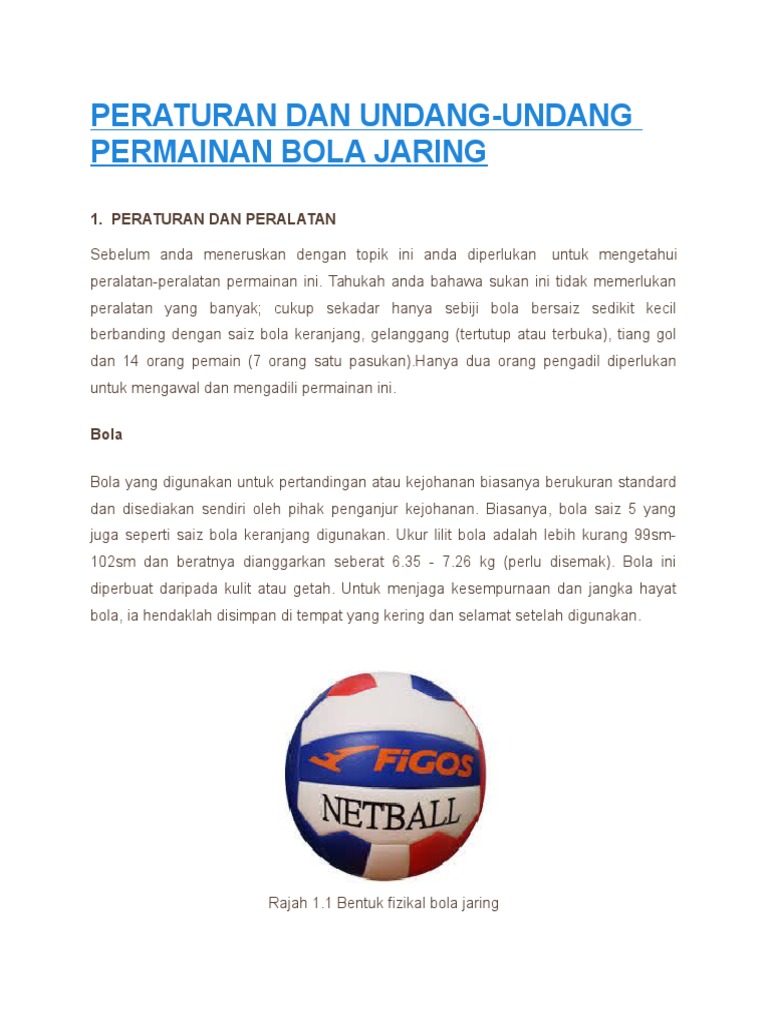 PERATURAN DAN UNDANG-UNDANG PERMAINAN BOLA JARING

1. PERATURAN DAN PERALATAN

Sebelum anda meneruskan dengan topik ini anda diperlukan untuk mengetahui peralatan-peralatan permainan ini. Tahukah anda bahawa sukan ini tidak memerlukan peralatan yang banyak; cukup sekadar hanya sebiji bola bersaiz sedikit kecil berbanding dengan saiz bola keranjang, gelanggang (tertutup atau terbuka), tiang gol dan 14 orang pemain (7 orang satu pasukan).Hanya dua orang pengadil diperlukan untuk mengawal dan mengadili permainan ini.

Bola

Bola yang digunakan untuk pertandingan atau kejohanan biasanya berukuran standard dan disediakan sendiri oleh pihak penganjur kejohanan. Biasanya, bola saiz 5 yang juga seperti saiz bola keranjang digunakan. Ukur lilit bola adalah lebih kurang 99sm-102sm dan beratnya dianggarkan seberat 6.35 - 7.26 kg (perlu disemak). Bola ini diperbuat daripada kulit atau getah. Untuk menjaga kesempurnaan dan jangka hayat bola, ia hendaklah disimpan di tempat yang kering dan selamat setelah digunakan.

FIGOS
NETBALL

Rajah 1.1 Bentuk fizikal bola jaring